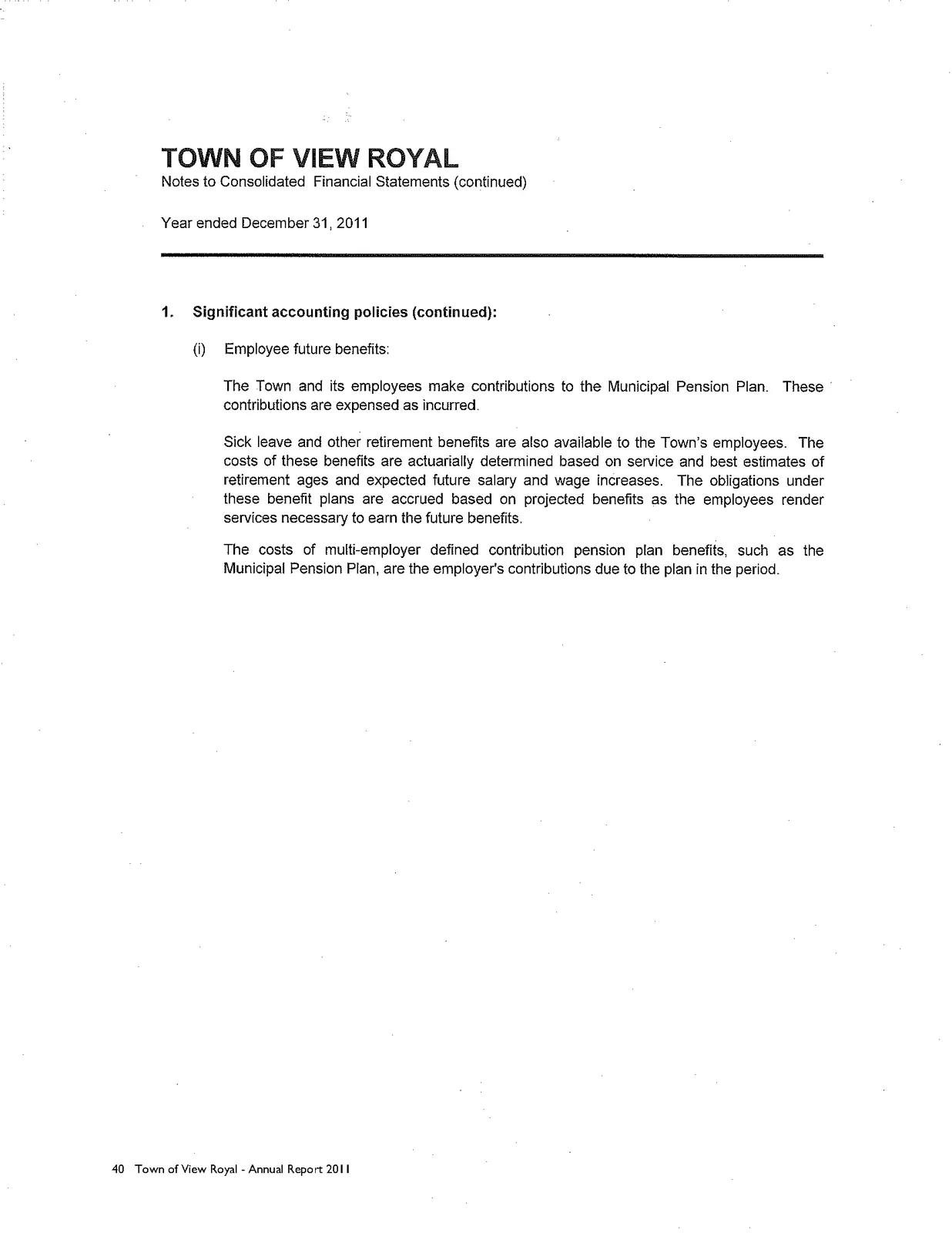 TOWN OF VIEW ROYAL
Notes to Consolidated Financial Statements (continued)

Year ended December 31, 2011

1. Significant accounting policies (continued):

(i) Employee future benefits:

The Town and its employees make contributions to the Municipal Pension Plan. These contributions are expensed as incurred.

Sick leave and other retirement benefits are also available to the Town's employees. The costs of these benefits are actuarially determined based on service and best estimates of retirement ages and expected future salary and wage increases. The obligations under these benefit plans are accrued based on projected benefits as the employees render services necessary to earn the future benefits.

The costs of multi-employer defined contribution pension plan benefits, such as the Municipal Pension Plan, are the employer's contributions due to the plan in the period.

40 Town of View Royal - Annual Report 2011